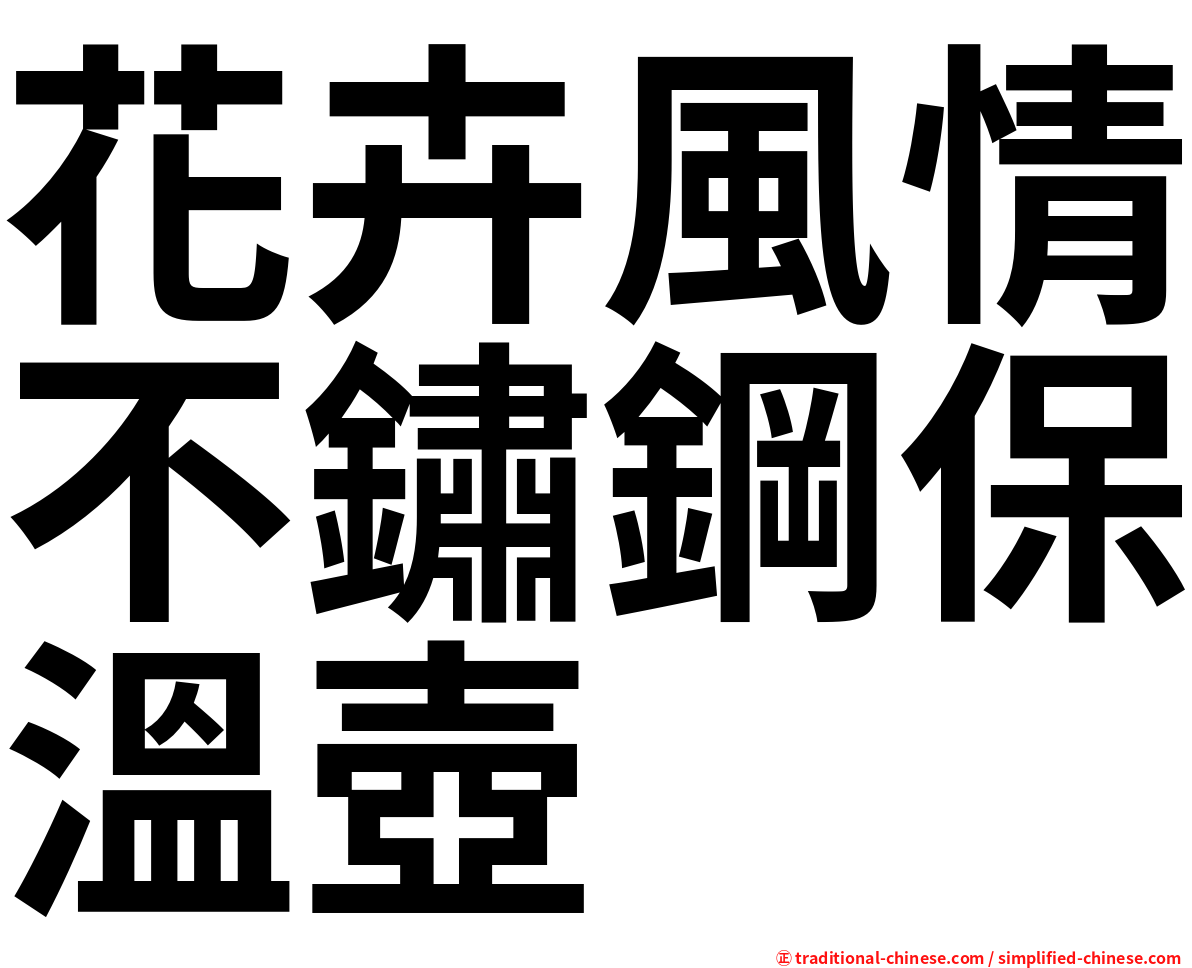 花卉風情不鏽鋼保溫壺

㊣ traditional-chinese.com / simplified-chinese.com